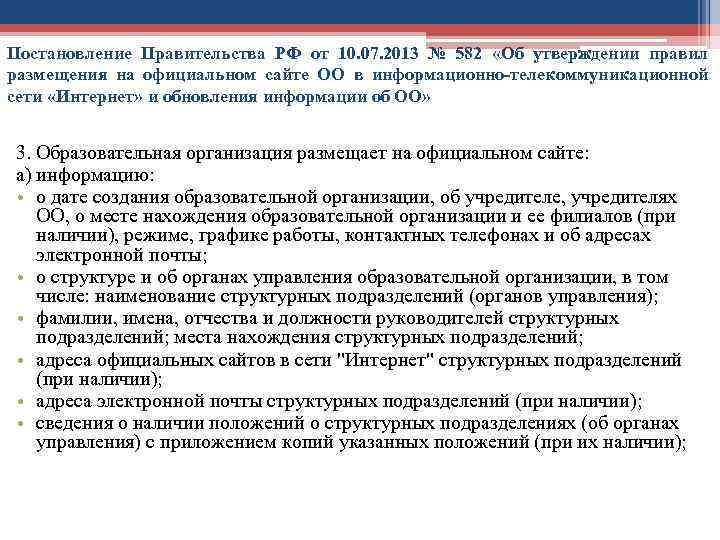 Постановление Правительства РФ от 10.07.2013 № 582 «Об утверждении правил размещения на официальном сайте ОО в информационно-телекоммуникационной сети «Интернет» и обновления информации об ОО»

3. Образовательная организация размещает на официальном сайте:
а) информацию:
• о дате создания образовательной организации, об учредителе, учредителях ОО, о месте нахождения образовательной организации и ее филиалов (при наличии), режиме, графике работы, контактных телефонах и об адресах электронной почты;
• о структуре и об органах управления образовательной организации, в том числе: наименование структурных подразделений (органов управления);
• фамилии, имена, отчества и должности руководителей структурных подразделений; места нахождения структурных подразделений;
• адреса официальных сайтов в сети "Интернет" структурных подразделений (при наличии);
• адреса электронной почты структурных подразделений (при наличии);
• сведения о наличии положений о структурных подразделениях (об органах управления) с приложением копий указанных положений (при их наличии);